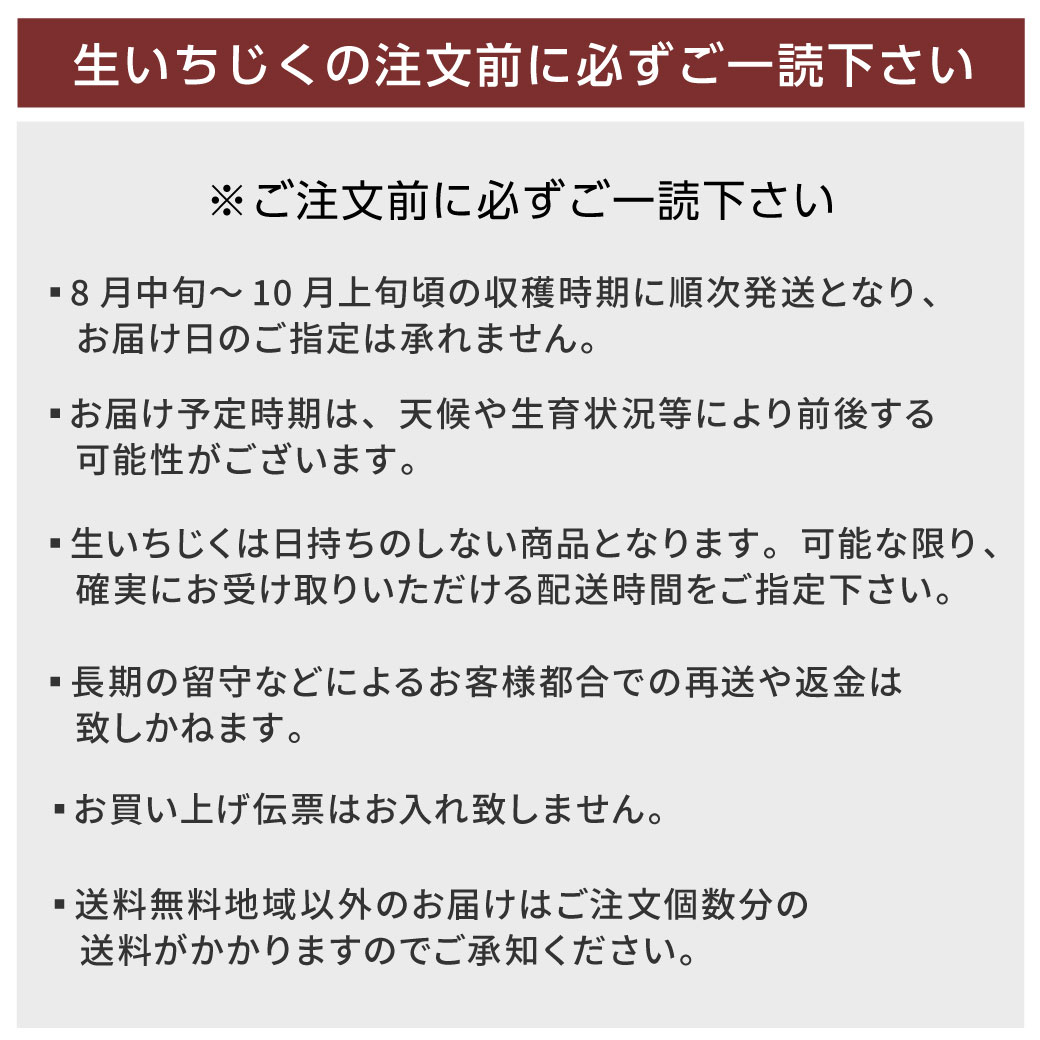 生いちじくの注文前に必ずご一読下さい

※ご注文前に必ずご一読下さい

▪8月中旬～10月上旬頃の収穫時期に順次発送となり、お届け日のご指定は承れません。

▪お届け予定時期は、天候や生育状況等により前後する可能性がございます。

▪生いちじくは日持ちのしない商品となります。可能な限り、確実にお受け取りいただける配送時間をご指定下さい。

▪長期の留守などによるお客様都合での再送や返金は致しかねます。

▪お買い上げ伝票はお入れ致しません。

▪送料無料地域以外のお届けはご注文個数分の送料がかかりますのでご承知ください。